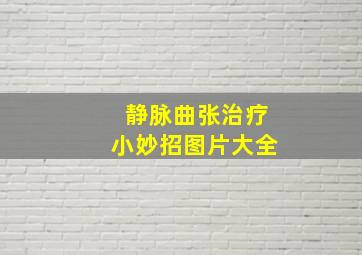 静脉曲张治疗
小妙招图片大全